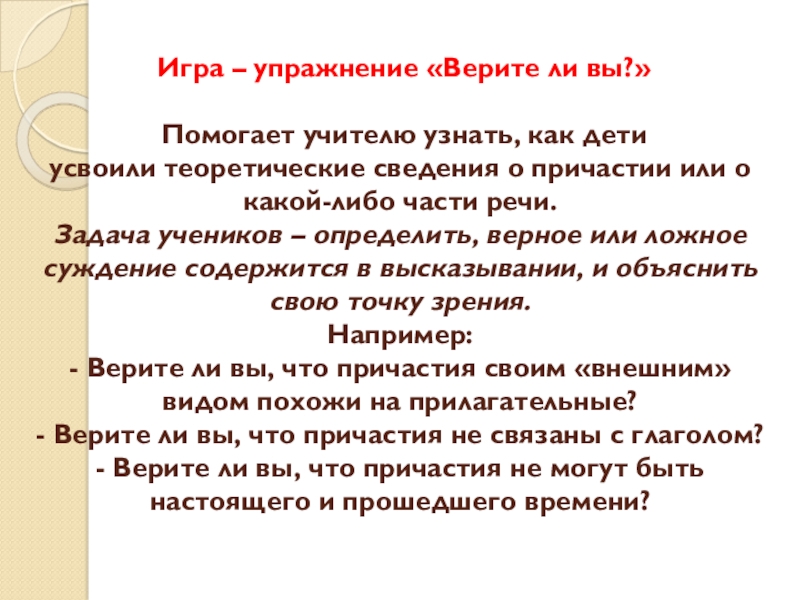 Игра – упражнение «Верите ли вы?»

Помогает учителю узнать, как дети усвоили теоретические сведения о причастии или о какой-либо части речи.

Задача учеников – определить, верное или ложное суждение содержится в высказывании, и объяснить свою точку зрения.

Например:

- Верите ли вы, что причастия своим «внешним» видом похожи на прилагательные?
- Верите ли вы, что причастия не связаны с глаголом?
- Верите ли вы, что причастия не могут быть настоящего и прошедшего времени?